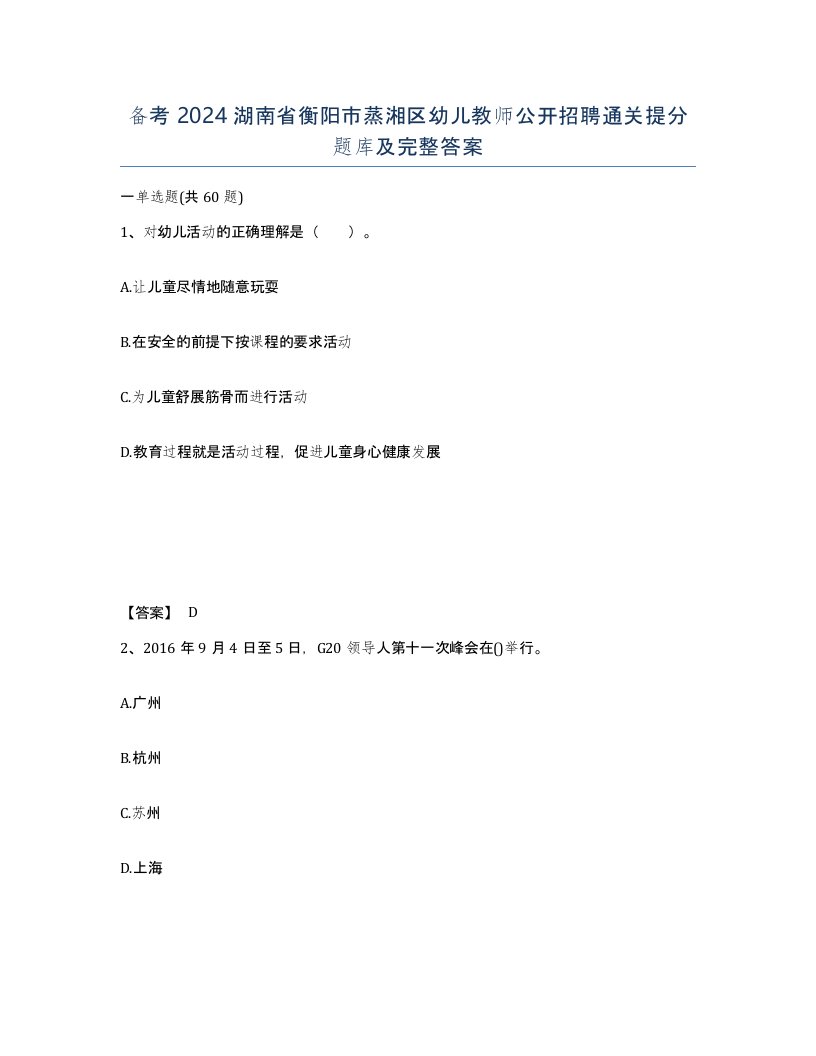 备考 2024 湖南省衡阳市蒸湘区幼儿教师公开招聘通关提分题库及完整答案

一单选题(共 60 题)

1、对幼儿活动的正确理解是（　）。

A.让儿童尽情地随意玩耍

B.在安全的前提下按课程的要求活动

C.为儿童舒展筋骨而进行活动

D.教育过程就是活动过程，促进儿童身心健康发展

【答案】 D

2、2016 年 9 月 4 日至 5 日，G20 领导人第十一次峰会在()举行。

A.广州

B.杭州

C.苏州

D.上海